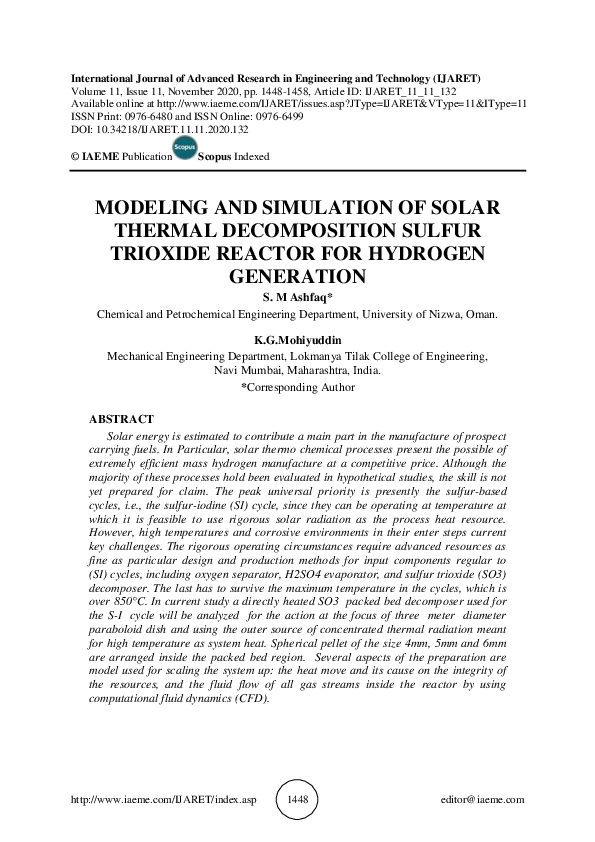 International Journal of Advanced Research in Engineering and Technology (IJARET)
Volume 11, Issue 11, November 2020, pp. 1448-1458, Article ID: IJARET_11_11_132
Available online at http://www.iaeme.com/IJARET/issues.asp?JType=IJARET&VType=11&IType=11
ISSN Print: 0976-6480 and ISSN Online: 0976-6499
DOI: 10.34218/IJARET.11.11.2020.132

© IAEME Publication Scopus Scopus Indexed

MODELING AND SIMULATION OF SOLAR THERMAL DECOMPOSITION SULFUR TRIOXIDE REACTOR FOR HYDROGEN GENERATION

S. M Ashfaq*
Chemical and Petrochemical Engineering Department, University of Nizwa, Oman.

K.G.Mohiyuddin
Mechanical Engineering Department, Lokmanya Tilak College of Engineering, Navi Mumbai, Maharashtra, India.
*Corresponding Author

ABSTRACT

Solar energy is estimated to contribute a main part in the manufacture of prospect carrying fuels. In Particular, solar thermo chemical processes present the possible of extremely efficient mass hydrogen manufacture at a competitive price. Although the majority of these processes hold been evaluated in hypothetical studies, the skill is not yet prepared for claim. The peak universal priority is presently the sulfur-based cycles, i.e., the sulfur-iodine (SI) cycle, since they can be operating at temperature at which it is feasible to use rigorous solar radiation as the process heat resource. However, high temperatures and corrosive environments in their enter steps current key challenges. The rigorous operating circumstances require advanced resources as fine as particular design and production methods for input components regular to (SI) cycles, including oxygen separator, H2SO4 evaporator, and sulfur trioxide (SO3) decomposer. The last has to survive the maximum temperature in the cycles, which is over 850°C. In current study a directly heated SO3 packed bed decomposer used for the S-I cycle will be analyzed for the action at the focus of three meter diameter paraboloid dish and using the outer source of concentrated thermal radiation meant for high temperature as system heat. Spherical pellet of the size 4mm, 5mm and 6mm are arranged inside the packed bed region. Several aspects of the preparation are model used for scaling the system up: the heat move and its cause on the integrity of the resources, and the fluid flow of all gas streams inside the reactor by using computational fluid dynamics (CFD).

http://www.iaeme.com/IJARET/index.asp 1448 editor@iaeme.com